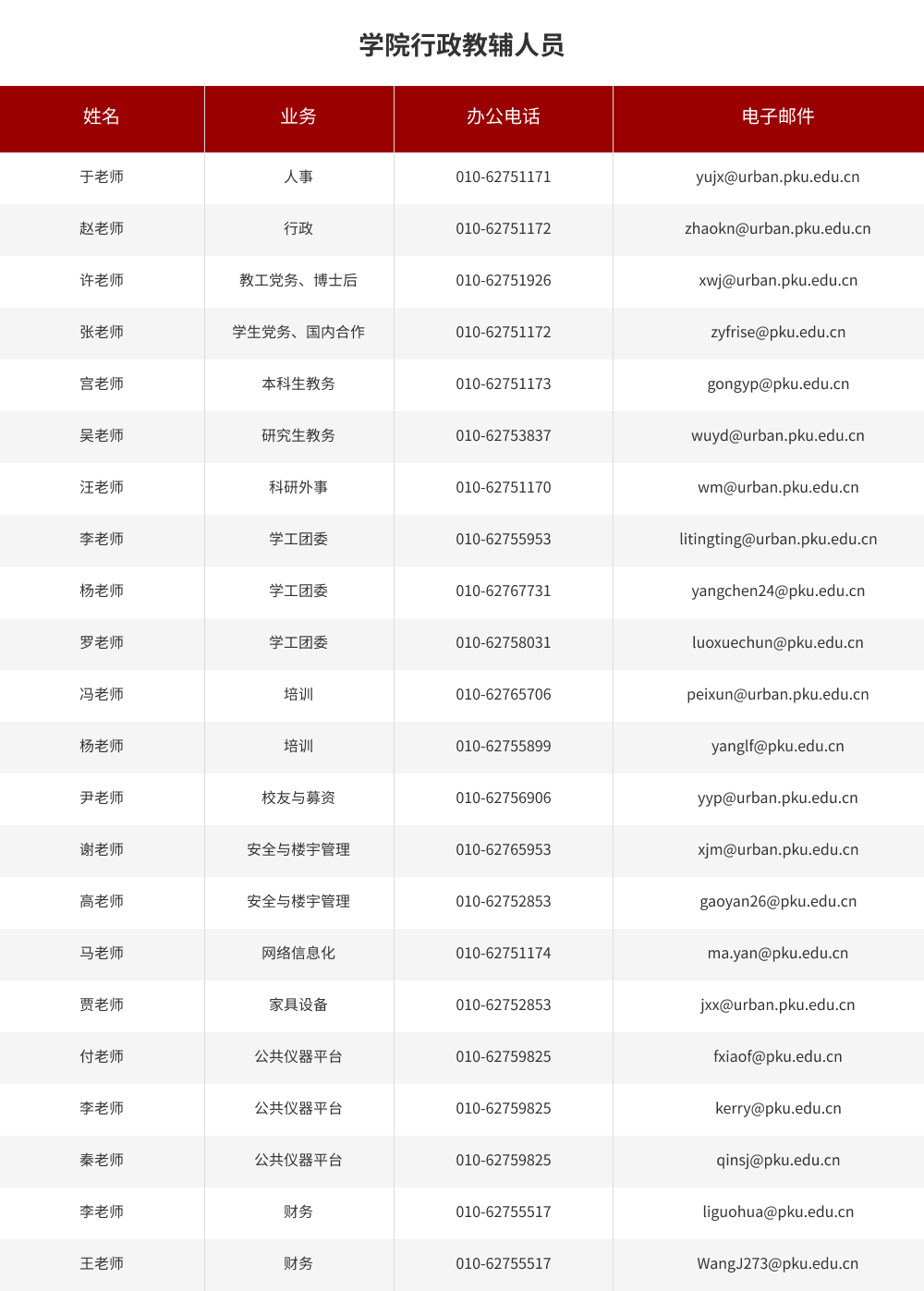 学院行政教辅人员

| 姓名 | 业务 | 办公电话 | 电子邮件 |
|---|---|---|---|
| 于老师 | 人事 | 010-62751171 | yujx@urban.pku.edu.cn |
| 赵老师 | 行政 | 010-62751172 | zhaokn@urban.pku.edu.cn |
| 许老师 | 教工党务、博士后 | 010-62751926 | xwj@urban.pku.edu.cn |
| 张老师 | 学生党务、国内合作 | 010-62751172 | zyfrise@pku.edu.cn |
| 宫老师 | 本科生教务 | 010-62751173 | gongyp@pku.edu.cn |
| 吴老师 | 研究生教务 | 010-62753837 | wuyd@urban.pku.edu.cn |
| 汪老师 | 科研外事 | 010-62751170 | wm@urban.pku.edu.cn |
| 李老师 | 学工团委 | 010-62755953 | litingting@urban.pku.edu.cn |
| 杨老师 | 学工团委 | 010-62767731 | yangchen24@pku.edu.cn |
| 罗老师 | 学工团委 | 010-62758031 | luoxuechun@pku.edu.cn |
| 冯老师 | 培训 | 010-62765706 | peixun@urban.pku.edu.cn |
| 杨老师 | 培训 | 010-62755899 | yanglf@pku.edu.cn |
| 尹老师 | 校友与募资 | 010-62756906 | yyp@urban.pku.edu.cn |
| 谢老师 | 安全与楼宇管理 | 010-62765953 | xjm@urban.pku.edu.cn |
| 高老师 | 安全与楼宇管理 | 010-62752853 | gaoyan26@pku.edu.cn |
| 马老师 | 网络信息化 | 010-62751174 | ma.yan@pku.edu.cn |
| 贾老师 | 家具设备 | 010-62752853 | jxx@urban.pku.edu.cn |
| 付老师 | 公共仪器平台 | 010-62759825 | fxiaof@pku.edu.cn |
| 李老师 | 公共仪器平台 | 010-62759825 | kerry@pku.edu.cn |
| 秦老师 | 公共仪器平台 | 010-62759825 | qinsj@pku.edu.cn |
| 李老师 | 财务 | 010-62755517 | liguohua@pku.edu.cn |
| 王老师 | 财务 | 010-62755517 | WangJ273@pku.edu.cn |